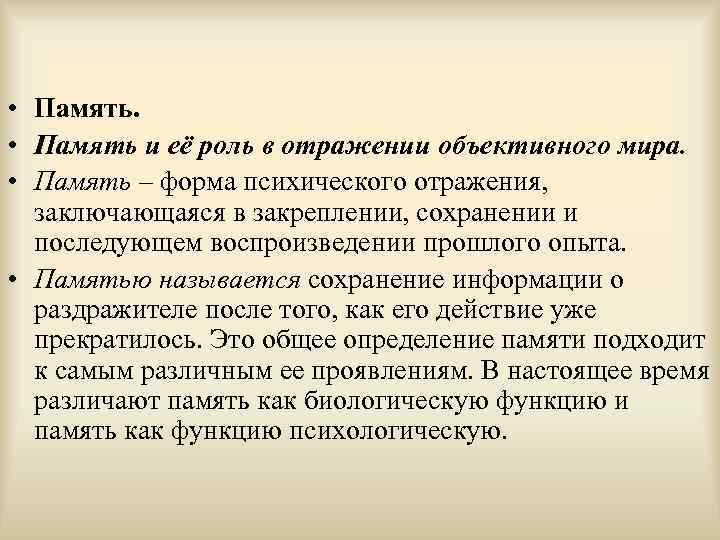 • Память.
• Память и её роль в отражении объективного мира.
• Память – форма психического отражения, заключающаяся в закреплении, сохранении и последующем воспроизведении прошлого опыта.
• Памятью называется сохранение информации о раздражителе после того, как его действие уже прекратилось. Это общее определение памяти подходит к самым различным ее проявлениям. В настоящее время различают память как биологическую функцию и память как функцию психологическую.